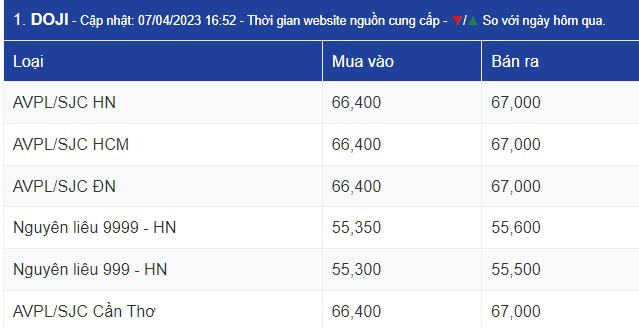 1. DOJI - Cập nhật: 07/04/2023 16:52 - Thời gian website nguồn cung cấp - ▼/▲ So với ngày hôm qua.

| Loại | Mua vào | Bán ra |
|---|---|---|
| AVPL/SJC HN | 66,400 | 67,000 |
| AVPL/SJC HCM | 66,400 | 67,000 |
| AVPL/SJC ĐN | 66,400 | 67,000 |
| Nguyên liêu 9999 - HN | 55,350 | 55,600 |
| Nguyên liêu 999 - HN | 55,300 | 55,500 |
| AVPL/SJC Cần Thơ | 66,400 | 67,000 |